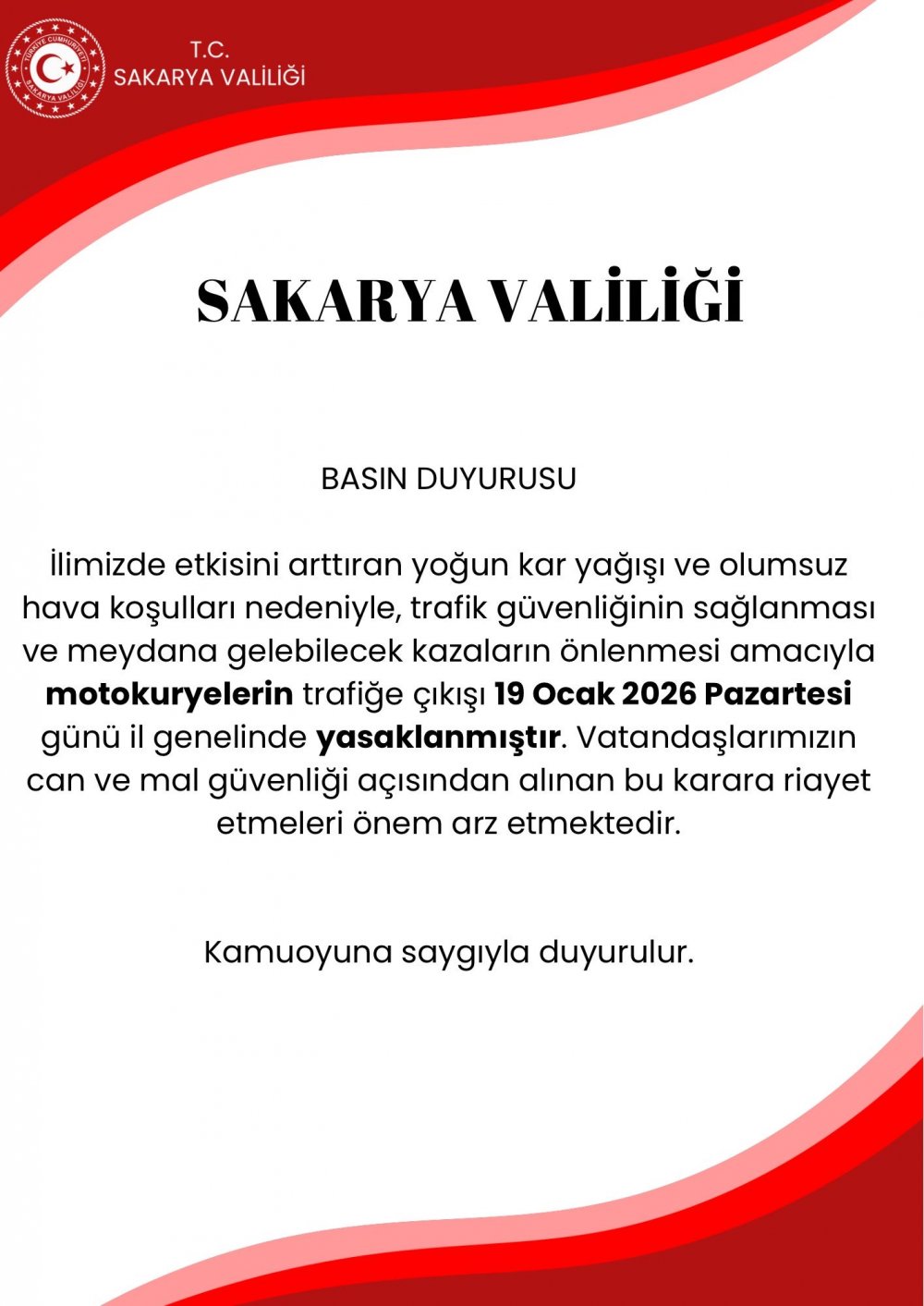 T.C.
SAKARYA VALİLİĞİ

SAKARYA VALİLİĞİ

BASIN DUYURUSU

İlimizde etkisini arttıran yoğun kar yağışı ve olumsuz hava koşulları nedeniyle, trafik güvenliğinin sağlanması ve meydana gelebilecek kazaların önlenmesi amacıyla motokuryelerin trafiğe çıkışı 19 Ocak 2026 Pazartesi günü il genelinde yasaklanmıştır. Vatandaşlarımızın can ve mal güvenliği açısından alınan bu karara riayet etmeleri önem arz etmektedir.

Kamuoyuna saygıyla duyurulur.